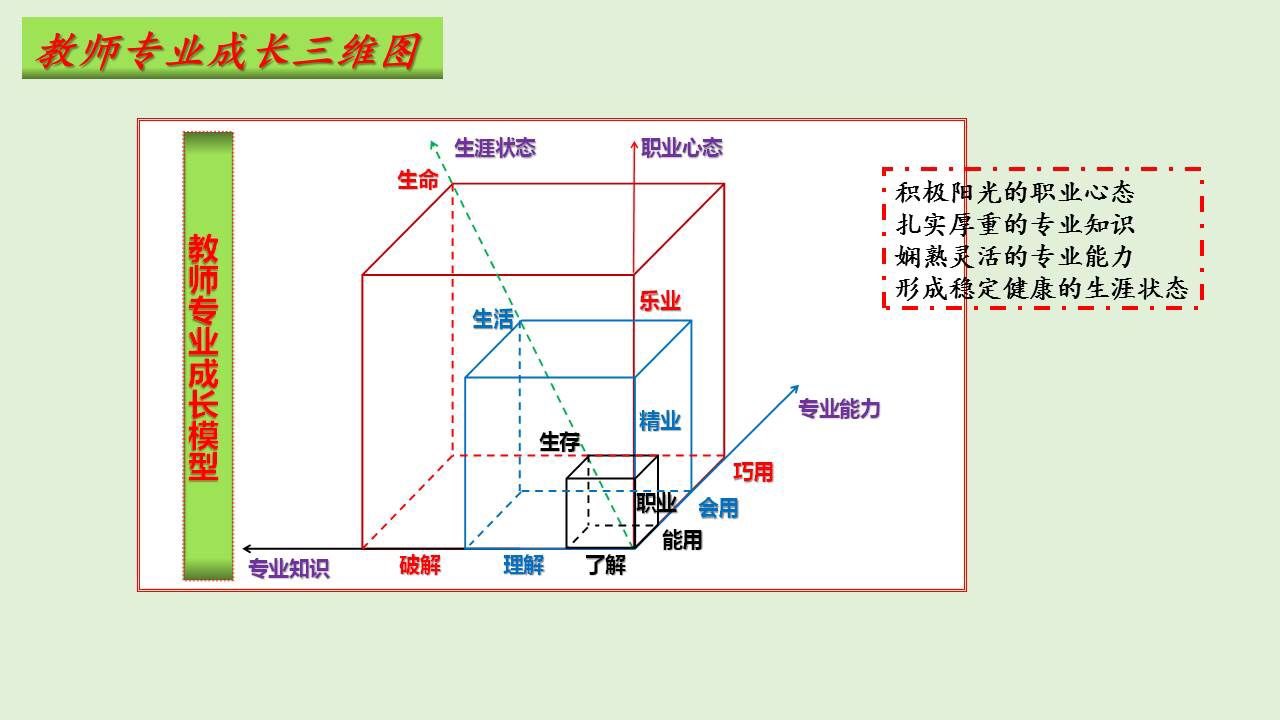 教师专业成长三维图

教师专业成长模型

生涯状态

职业心态

生命

乐业

生活

精业

专业能力

生存

巧用

职业

会用

能用

专业知识

破解

理解

了解

积极阳光的职业心态
扎实厚重的专业知识
娴熟灵活的专业能力
形成稳定健康的生涯状态